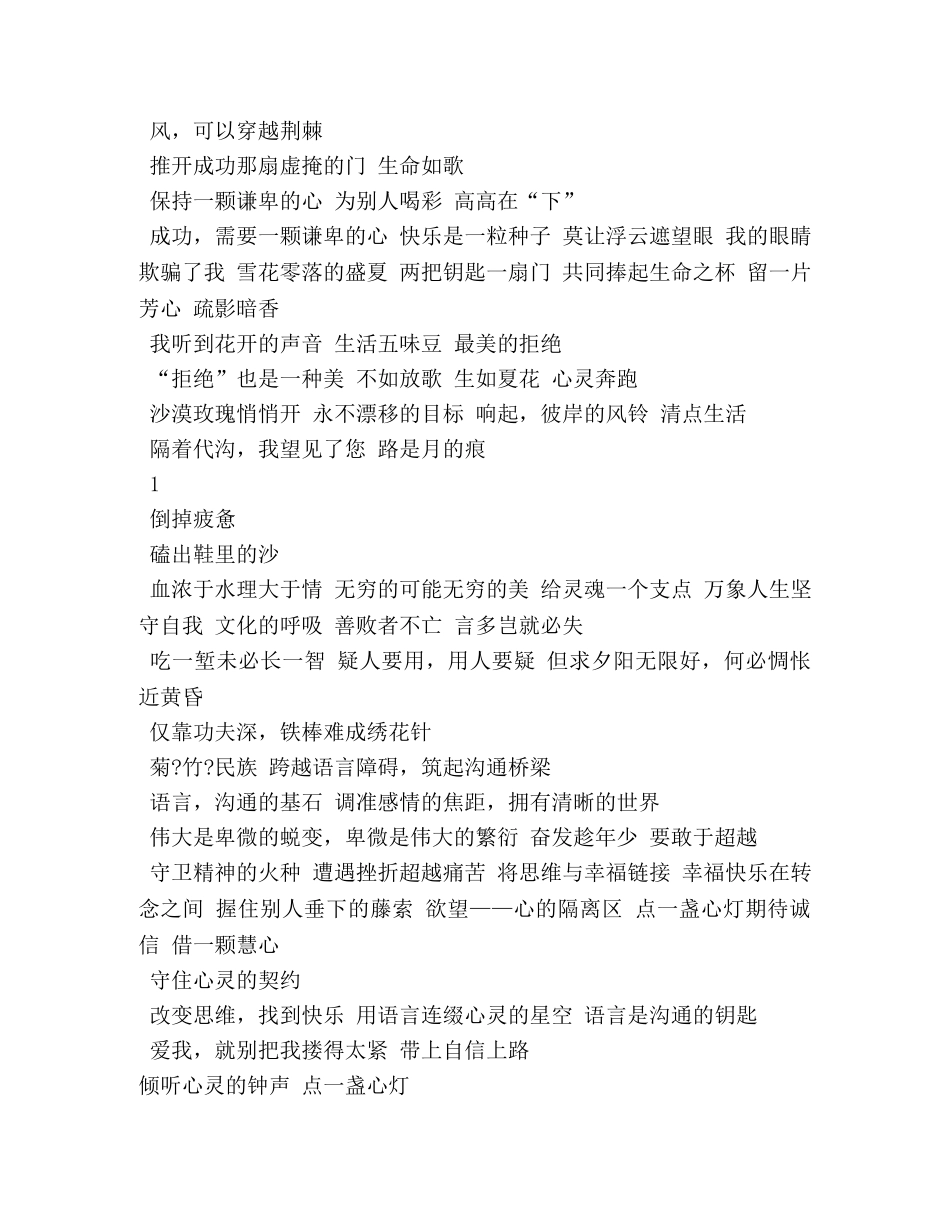 风，可以穿越荆棘

推开成功那扇虚掩的门 生命如歌

保持一颗谦卑的心 为别人喝彩 高高在“下”

成功，需要一颗谦卑的心 快乐是一粒种子 莫让浮云遮望眼 我的眼睛欺骗了我 雪花零落的盛夏 两把钥匙一扇门 共同捧起生命之杯 留一片芳心 疏影暗香

我听到花开的声音 生活五味豆 最美的拒绝

“拒绝”也是一种美 不如放歌 生如夏花 心灵奔跑

沙漠玫瑰悄悄开 永不漂移的目标 响起，彼岸的风铃 清点生活

隔着代沟，我望见了您 路是月的痕

1

倒掉疲惫

磕出鞋里的沙

血浓于水理大于情 无穷的可能无穷的美 给灵魂一个支点 万象人生坚守自我 文化的呼吸 善败者不亡 言多岂就必失

吃一堑未必长一智 疑人要用，用人要疑 但求夕阳无限好，何必惆怅近黄昏

仅靠功夫深，铁棒难成绣花针

菊?竹?民族 跨越语言障碍，筑起沟通桥梁

语言，沟通的基石 调准感情的焦距，拥有清晰的世界

伟大是卑微的蜕变，卑微是伟大的繁衍 奋发趁年少 要敢于超越

守卫精神的火种 遭遇挫折超越痛苦 将思维与幸福链接 幸福快乐在转念之间 握住别人垂下的藤索 欲望——心的隔离区 点一盏心灯期待诚信 借一颗慧心

守住心灵的契约

改变思维，找到快乐 用语言连缀心灵的星空 语言是沟通的钥匙

爱我，就别把我搂得太紧 带上自信上路

倾听心灵的钟声 点一盏心灯